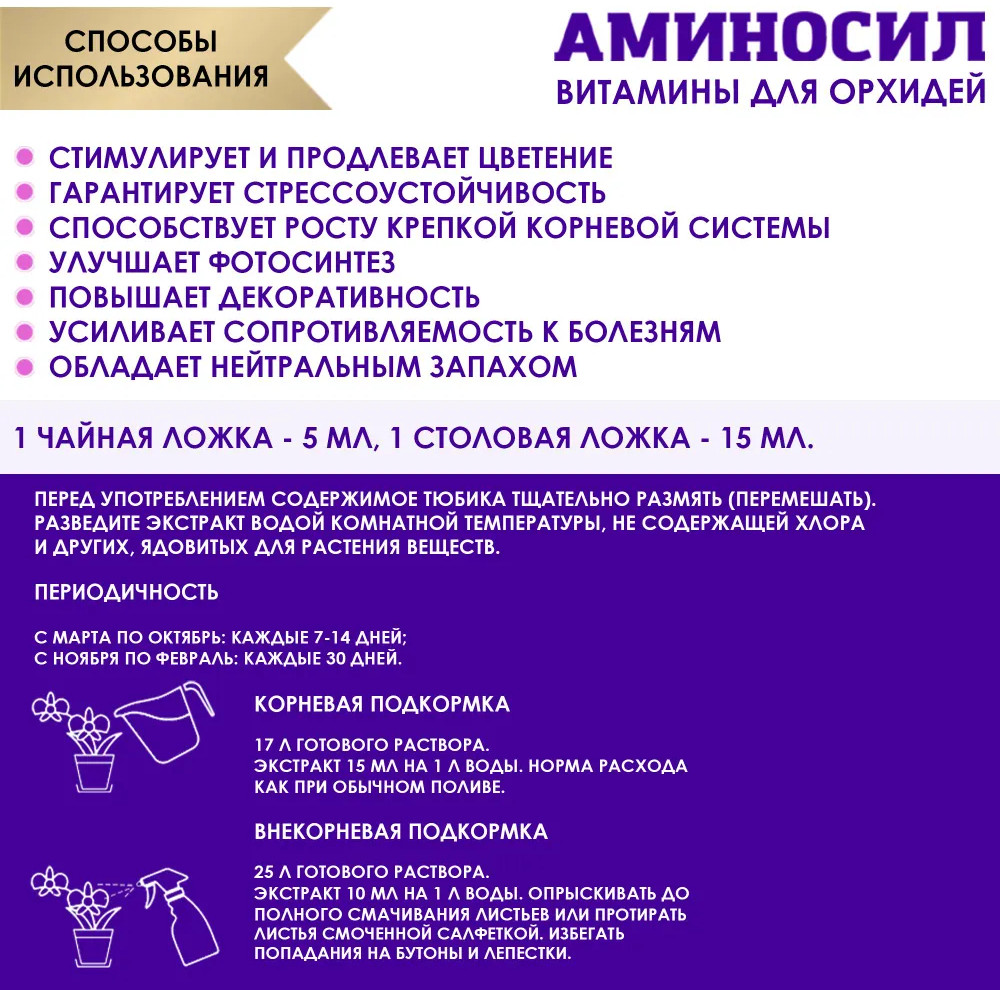 СПОСОБЫ ИСПОЛЬЗОВАНИЯ

АМИНОСИЛ
ВИТАМИНЫ ДЛЯ ОРХИДЕЙ

СТИМУЛИРУЕТ И ПРОДЛЕВАЕТ ЦВЕТЕНИЕ
ГАРАНТИРУЕТ СТРЕССОУСТОЙЧИВОСТЬ
СПОСОБСТВУЕТ РОСТУ КРЕПКОЙ КОРНЕВОЙ СИСТЕМЫ
УЛУЧШАЕТ ФОТОСИНТЕЗ
ПОВЫШАЕТ ДЕКОРАТИВНОСТЬ
УСИЛИВАЕТ СОПРОТИВЛЯЕМОСТЬ К БОЛЕЗНЯМ
ОБЛАДАЕТ НЕЙТРАЛЬНЫМ ЗАПАХОМ

1 ЧАЙНАЯ ЛОЖКА - 5 МЛ, 1 СТОЛОВАЯ ЛОЖКА - 15 МЛ.

ПЕРЕД УПОТРЕБЛЕНИЕМ СОДЕРЖИМОЕ ТЮБИКА ТЩАТЕЛЬНО РАЗМЯТЬ (ПЕРЕМЕШАТЬ). РАЗВЕДИТЕ ЭКСТРАКТ ВОДОЙ КОМНАТНОЙ ТЕМПЕРАТУРЫ, НЕ СОДЕРЖАЩЕЙ ХЛОРА И ДРУГИХ, ЯДОВИТЫХ ДЛЯ РАСТЕНИЯ ВЕЩЕСТВ.

ПЕРИОДИЧНОСТЬ

С МАРТА ПО ОКТЯБРЬ: КАЖДЫЕ 7-14 ДНЕЙ;
С НОЯБРЯ ПО ФЕВРАЛЬ: КАЖДЫЕ 30 ДНЕЙ.

КОРНЕВАЯ ПОДКОРМКА

17 Л ГОТОВОГО РАСТВОРА.
ЭКСТРАКТ 15 МЛ НА 1 Л ВОДЫ. НОРМА РАСХОДА КАК ПРИ ОБЫЧНОМ ПОЛИВЕ.

ВНЕКОРНЕВАЯ ПОДКОРМКА

25 Л ГОТОВОГО РАСТВОРА.
ЭКСТРАКТ 10 МЛ НА 1 Л ВОДЫ. ОПРЫСКИВАТЬ ДО ПОЛНОГО СМАЧИВАНИЯ ЛИСТЬЕВ ИЛИ ПРОТИРАТЬ ЛИСТЬЯ СМОЧЕННОЙ САЛФЕТКОЙ. ИЗБЕГАТЬ ПОПАДАНИЯ НА БУТОНЫ И ЛЕПЕСТКИ.